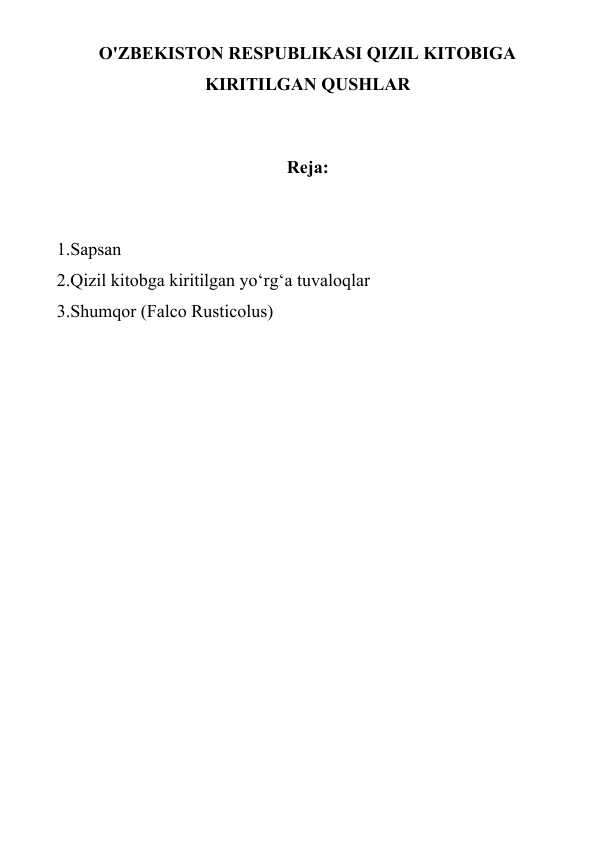 O'ZBEKISTON RESPUBLIKASI QIZIL KITOBIGA KIRITILGAN QUSHLAR

Reja:

1.Sapsan
2.Qizil kitobga kiritilgan yo‘rg‘a tuvaloqlar
3.Shumqor (Falco Rusticolus)